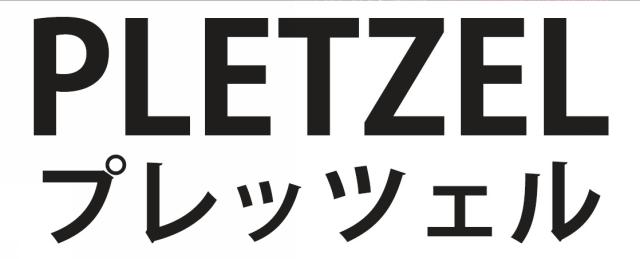 PLETZEL
プレッツェル